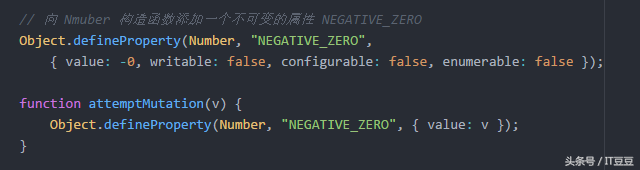 // 向 Nmuber 构造函数添加一个不可变的属性 NEGATIVE_ZERO
Object.defineProperty(Number, "NEGATIVE_ZERO",
    { value: -0, writable: false, configurable: false, enumerable: false });

function attemptMutation(v) {
    Object.defineProperty(Number, "NEGATIVE_ZERO", { value: v });
}

头条号 / IT豆豆